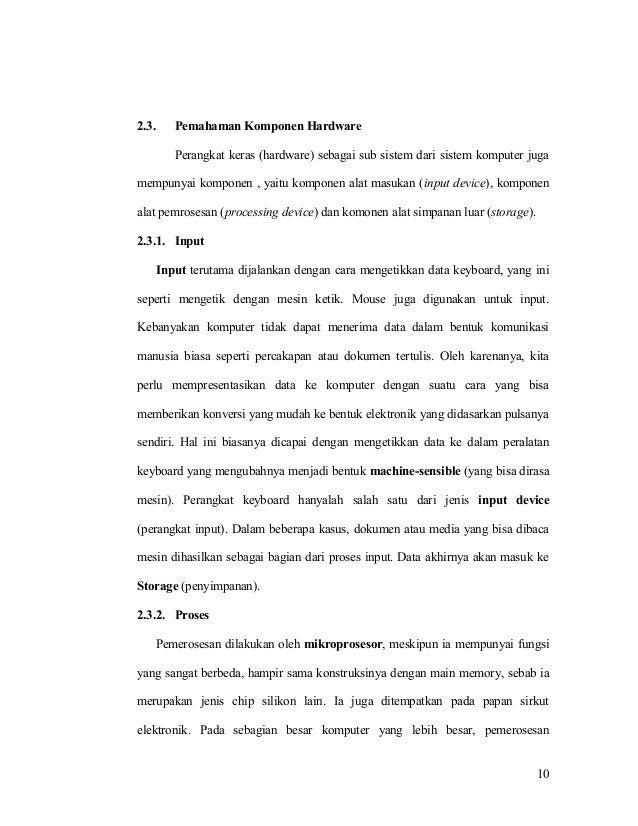 2.3. Pemahaman Komponen Hardware

Perangkat keras (hardware) sebagai sub sistem dari sistem komputer juga mempunyai komponen , yaitu komponen alat masukan (input device), komponen alat pemrosesan (processing device) dan komonen alat simpanan luar (storage).

2.3.1. Input

Input terutama dijalankan dengan cara mengetikkan data keyboard, yang ini seperti mengetik dengan mesin ketik. Mouse juga digunakan untuk input. Kebanyakan komputer tidak dapat menerima data dalam bentuk komunikasi manusia biasa seperti percakapan atau dokumen tertulis. Oleh karenanya, kita perlu mempresentasikan data ke komputer dengan suatu cara yang bisa memberikan konversi yang mudah ke bentuk elektronik yang didasarkan pulsanya sendiri. Hal ini biasanya dicapai dengan mengetikkan data ke dalam peralatan keyboard yang mengubahnya menjadi bentuk machine-sensible (yang bisa dirasa mesin). Perangkat keyboard hanyalah salah satu dari jenis input device (perangkat input). Dalam beberapa kasus, dokumen atau media yang bisa dibaca mesin dihasilkan sebagai bagian dari proses input. Data akhirnya akan masuk ke Storage (penyimpanan).

2.3.2. Proses

Pemerosesan dilakukan oleh mikroprosesor, meskipun ia mempunyai fungsi yang sangat berbeda, hampir sama konstruksinya dengan main memory, sebab ia merupakan jenis chip silikon lain. Ia juga ditempatkan pada papan sirkut elektronik. Pada sebagian besar komputer yang lebih besar, pemerosesan

10